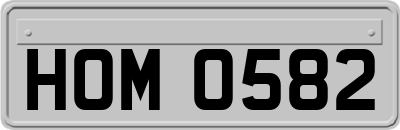 HOM 0582